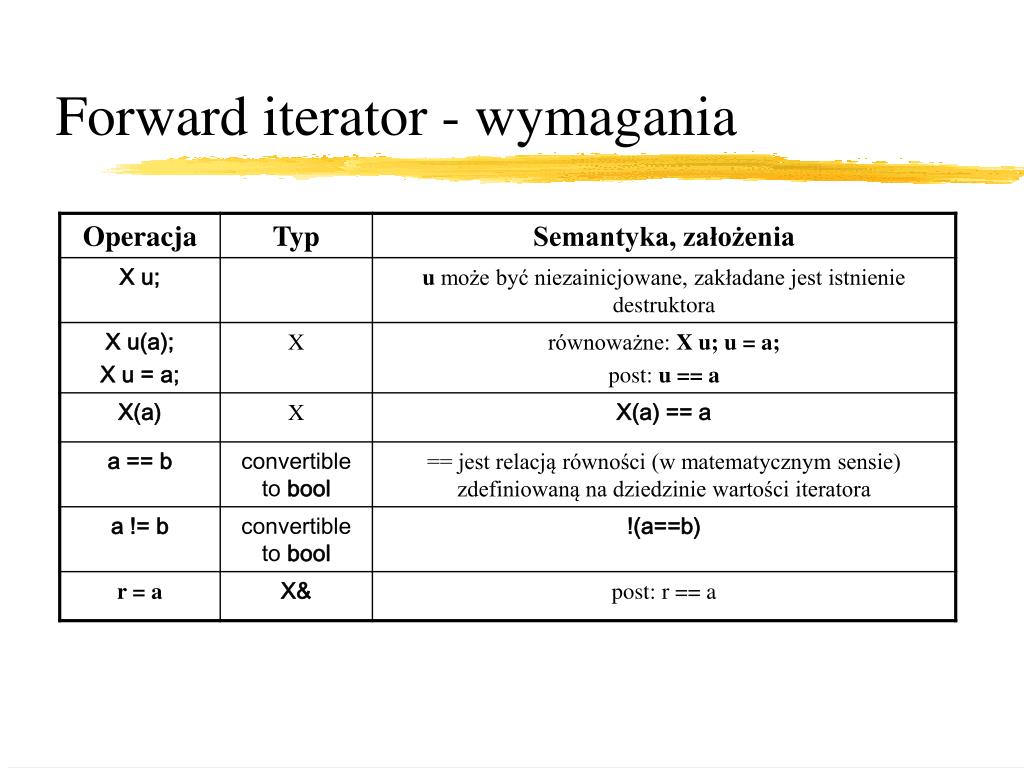 Forward iterator - wymagania

| Operacja | Typ | Semantyka, założenia |
|---|---|---|
| X u; | | u może być niezainicjowane, zakładane jest istnienie destruktora |
| X u(a); X u = a; | X | równoważne: X u; u = a; post: u == a |
| X(a) | X | X(a) == a |
| a == b | convertible to bool | == jest relacją równości (w matematycznym sensie) zdefiniowaną na dziedzinie wartości iteratora |
| a != b | convertible to bool | !(a==b) |
| r = a | X& | post: r == a |